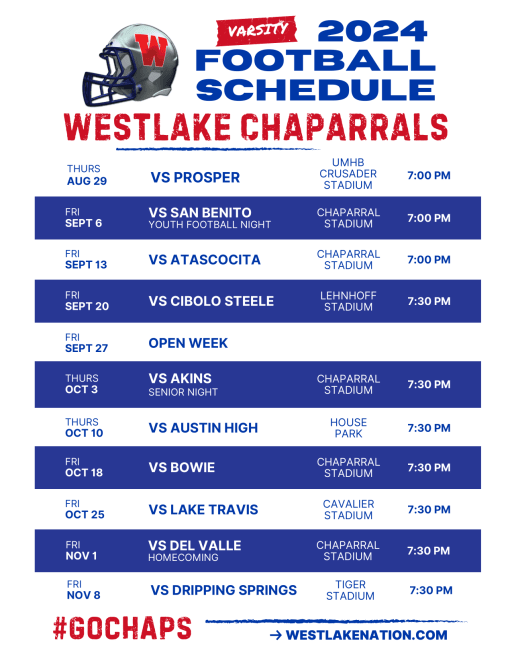 W

VARSITY 2024 FOOTBALL SCHEDULE

WESTLAKE CHAPARRALS

| | | | |
|---|---|---|---|
| THURS AUG 29 | VS PROSPER | UMHB CRUSADER STADIUM | 7:00 PM |
| FRI SEPT 6 | VS SAN BENITO YOUTH FOOTBALL NIGHT | CHAPARRAL STADIUM | 7:00 PM |
| FRI SEPT 13 | VS ATASCOCITA | CHAPARRAL STADIUM | 7:00 PM |
| FRI SEPT 20 | VS CIBOLO STEELE | LEHNHOFF STADIUM | 7:30 PM |
| FRI SEPT 27 | OPEN WEEK | | |
| THURS OCT 3 | VS AKINS SENIOR NIGHT | CHAPARRAL STADIUM | 7:30 PM |
| THURS OCT 10 | VS AUSTIN HIGH | HOUSE PARK | 7:30 PM |
| FRI OCT 18 | VS BOWIE | CHAPARRAL STADIUM | 7:30 PM |
| FRI OCT 25 | VS LAKE TRAVIS | CAVALIER STADIUM | 7:30 PM |
| FRI NOV 1 | VS DEL VALLE HOMECOMING | CHAPARRAL STADIUM | 7:30 PM |
| FRI NOV 8 | VS DRIPPING SPRINGS | TIGER STADIUM | 7:30 PM |

#GOCHAPS

→ WESTLAKENATION.COM